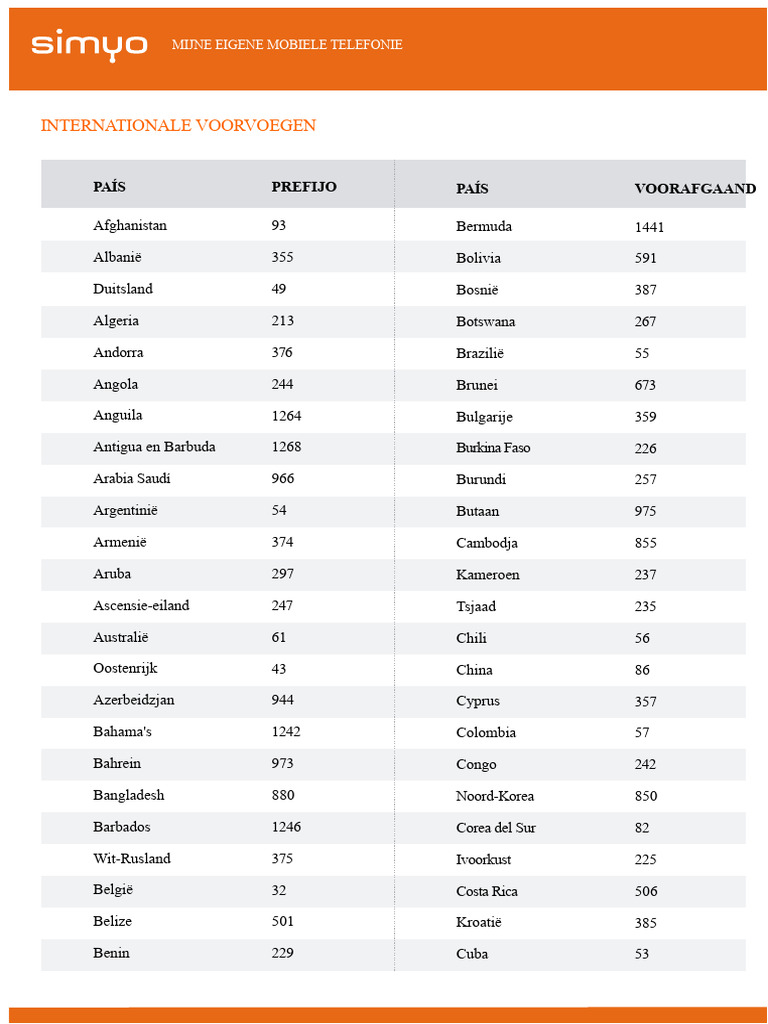 simyo MIJNE EIGENE MOBIELE TELEFONIE

INTERNATIONALE VOORVOEGEN

| PAÍS | PREFIJO |
|---|---|
| Afghanistan | 93 |
| Albanië | 355 |
| Duitsland | 49 |
| Algeria | 213 |
| Andorra | 376 |
| Angola | 244 |
| Anguila | 1264 |
| Antigua en Barbuda | 1268 |
| Arabia Saudí | 966 |
| Argentinië | 54 |
| Armenië | 374 |
| Aruba | 297 |
| Ascensie-eiland | 247 |
| Australië | 61 |
| Oostenrijk | 43 |
| Azerbeidzjan | 944 |
| Bahama's | 1242 |
| Bahrein | 973 |
| Bangladesh | 880 |
| Barbados | 1246 |
| Wit-Rusland | 375 |
| België | 32 |
| Belize | 501 |
| Benin | 229 |

| PAÍS | VOORAFGAAND |
|---|---|
| Bermuda | 1441 |
| Bolivia | 591 |
| Bosnië | 387 |
| Botswana | 267 |
| Brazilië | 55 |
| Brunei | 673 |
| Bulgarije | 359 |
| Burkina Faso | 226 |
| Burundi | 257 |
| Butaan | 975 |
| Cambodja | 855 |
| Kameroen | 237 |
| Tsjaad | 235 |
| Chili | 56 |
| China | 86 |
| Cyprus | 357 |
| Colombia | 57 |
| Congo | 242 |
| Noord-Korea | 850 |
| Corea del Sur | 82 |
| Ivoorkust | 225 |
| Costa Rica | 506 |
| Kroatië | 385 |
| Cuba | 53 |